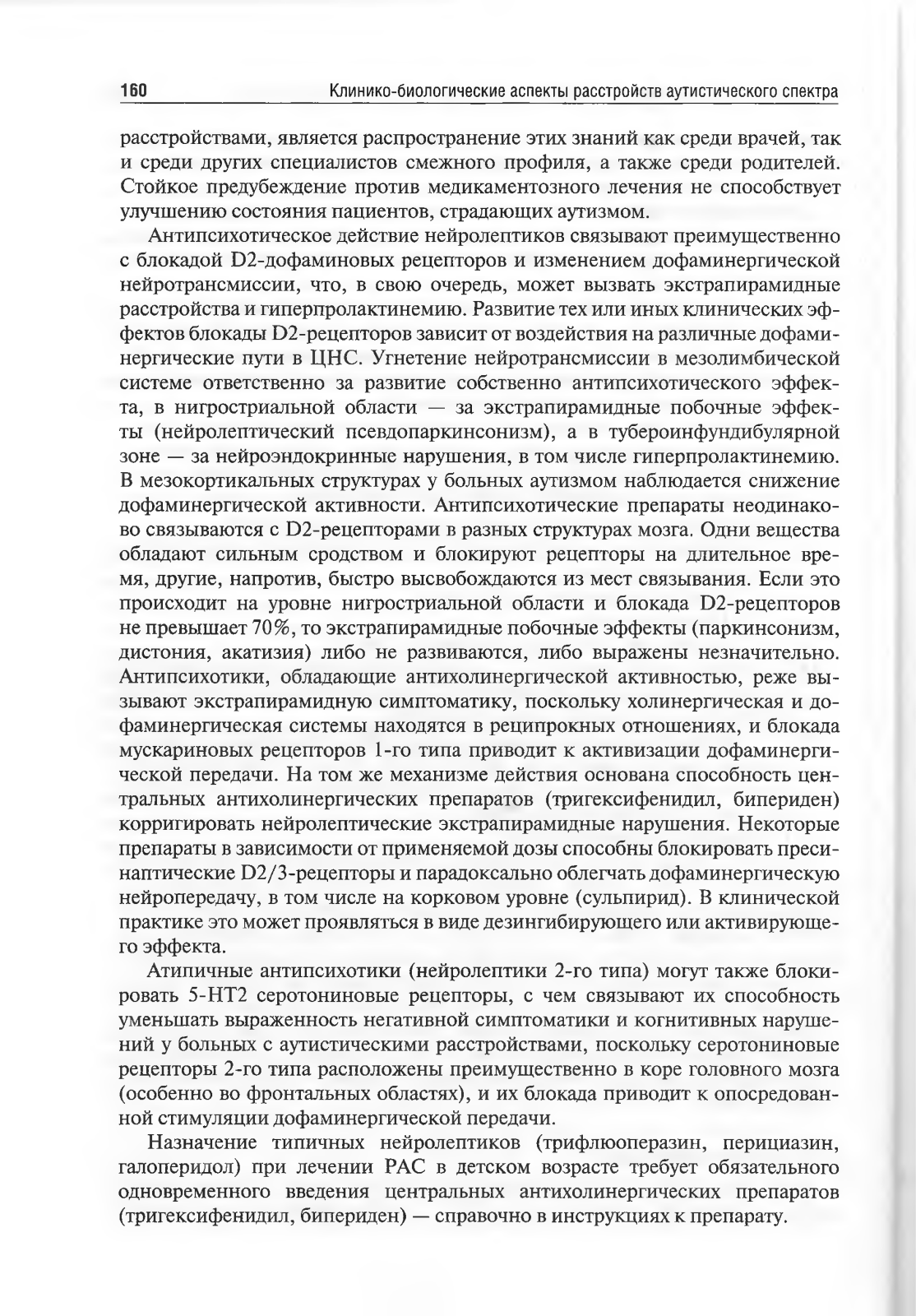 160 Клинико-биологические аспекты расстройств аутистического спектра

расстройствами, является распространение этих знаний как среди врачей, так и среди других специалистов смежного профиля, а также среди родителей. Стойкое предубеждение против медикаментозного лечения не способствует улучшению состояния пациентов, страдающих аутизмом.

Антипсихотическое действие нейролептиков связывают преимущественно с блокадой D2-дофаминовых рецепторов и изменением дофаминергической нейротрансмиссии, что, в свою очередь, может вызвать экстрапирамидные расстройства и гиперпролактинемию. Развитие тех или иных клинических эффектов блокады D2-рецепторов зависит от воздействия на различные дофаминергические пути в ЦНС. Угнетение нейротрансмиссии в мезолимбической системе ответственно за развитие собственно антипсихотического эффекта, в нигростриальной области — за экстрапирамидные побочные эффекты (нейролептический псевдопаркинсонизм), а в тубероинфундибулярной зоне — за нейроэндокринные нарушения, в том числе гиперпролактинемию. В мезокортикальных структурах у больных аутизмом наблюдается снижение дофаминергической активности. Антипсихотические препараты неодинаково связываются с D2-рецепторами в разных структурах мозга. Одни вещества обладают сильным сродством и блокируют рецепторы на длительное время, другие, напротив, быстро высвобождаются из мест связывания. Если это происходит на уровне нигростриальной области и блокада D2-рецепторов не превышает 70%, то экстрапирамидные побочные эффекты (паркинсонизм, дистония, акатизия) либо не развиваются, либо выражены незначительно. Антипсихотики, обладающие антихолинергической активностью, реже вызывают экстрапирамидную симптоматику, поскольку холинергическая и дофаминергическая системы находятся в реципрокных отношениях, и блокада мускариновых рецепторов 1-го типа приводит к активизации дофаминергической передачи. На том же механизме действия основана способность центральных антихолинергических препаратов (тригексифенидил, бипериден) корригировать нейролептические экстрапирамидные нарушения. Некоторые препараты в зависимости от применяемой дозы способны блокировать пресинаптические D2/3-рецепторы и парадоксально облегчать дофаминергическую нейропередачу, в том числе на корковом уровне (сульпирид). В клинической практике это может проявляться в виде дезингибирующего или активирующего эффекта.

Атипичные антипсихотики (нейролептики 2-го типа) могут также блокировать 5-НТ2 серотониновые рецепторы, с чем связывают их способность уменьшать выраженность негативной симптоматики и когнитивных нарушений у больных с аутистическими расстройствами, поскольку серотониновые рецепторы 2-го типа расположены преимущественно в коре головного мозга (особенно во фронтальных областях), и их блокада приводит к опосредованной стимуляции дофаминергической передачи.

Назначение типичных нейролептиков (трифлюоперазин, перициазин, галоперидол) при лечении РАС в детском возрасте требует обязательного одновременного введения центральных антихолинергических препаратов (тригексифенидил, бипериден) — справочно в инструкциях к препарату.